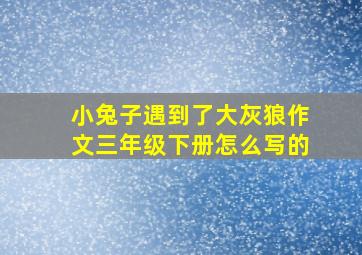 小兔子遇到了大灰狼作文三年级下册怎么写的